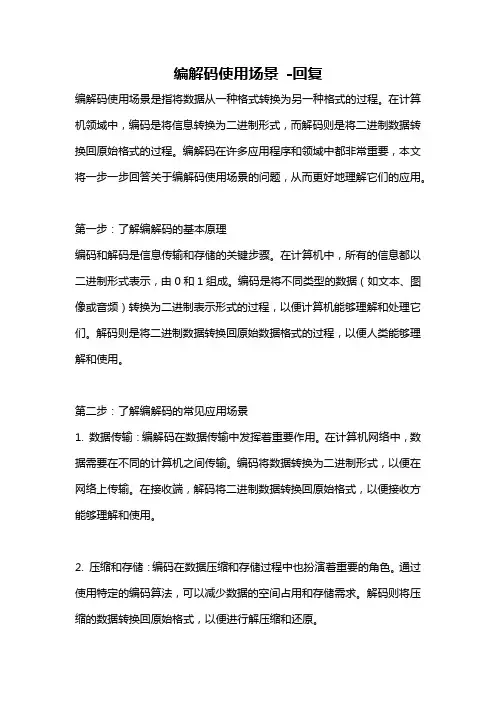 编解码使用场景 -回复

编解码使用场景是指将数据从一种格式转换为另一种格式的过程。在计算机领域中，编码是将信息转换为二进制形式，而解码则是将二进制数据转换回原始格式的过程。编解码在许多应用程序和领域中都非常重要，本文将一步一步回答关于编解码使用场景的问题，从而更好地理解它们的应用。

第一步：了解编解码的基本原理
编码和解码是信息传输和存储的关键步骤。在计算机中，所有的信息都以二进制形式表示，由 0 和 1 组成。编码是将不同类型的数据（如文本、图像或音频）转换为二进制表示形式的过程，以便计算机能够理解和处理它们。解码则是将二进制数据转换回原始数据格式的过程，以便人类能够理解和使用。

第二步：了解编解码的常见应用场景
1. 数据传输：编解码在数据传输中发挥着重要作用。在计算机网络中，数据需要在不同的计算机之间传输。编码将数据转换为二进制形式，以便在网络上传输。在接收端，解码将二进制数据转换回原始格式，以便接收方能够理解和使用。

2. 压缩和存储：编码在数据压缩和存储过程中也扮演着重要的角色。通过使用特定的编码算法，可以减少数据的空间占用和存储需求。解码则将压缩的数据转换回原始格式，以便进行解压缩和还原。